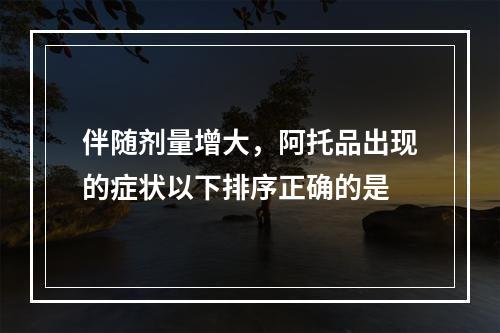 伴随剂量增大，阿托品出现的症状以下排序正确的是